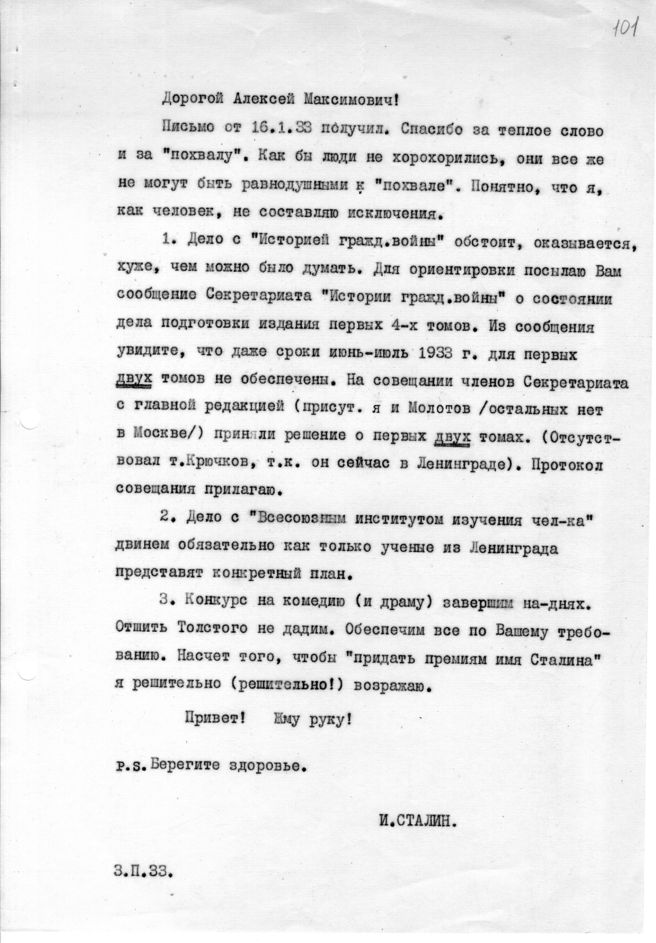 101

Дорогой Алексей Максимович!

Письмо от 16.1.33 получил. Спасибо за теплое слово и за "похвалу". Как бы люди не хорохорились, они все же не могут быть равнодушными к "похвале". Понятно, что я, как человек, не составляю исключения.

1. Дело с "Историей гражд.войны" обстоит, оказывается, хуже, чем можно было думать. Для ориентировки посылаю Вам сообщение Секретариата "Истории гражд.войны" о состоянии дела подготовки издания первых 4-х томов. Из сообщения увидите, что даже сроки июнь-июль 1933 г. для первых двух томов не обеспечены. На совещании членов Секретариата с главной редакцией (присут. я и Молотов /остальных нет в Москве/) приняли решение о первых двух томах. (Отсутствовал т.Крючков, т.к. он сейчас в Ленинграде). Протокол совещания прилагаю.

2. Дело с "Всесоюзным институтом изучения чел-ка" двинем обязательно как только ученые из Ленинграда представят конкретный план.

3. Конкурс на комедию (и драму) завершим на-днях. Отшить Толстого не дадим. Обеспечим все по Вашему требованию. Насчет того, чтобы "придать премиям имя Сталина" я решительно (решительно!) возражаю.

Привет! Жму руку!

P.S. Берегите здоровье.

И.СТАЛИН.

3.П.33.